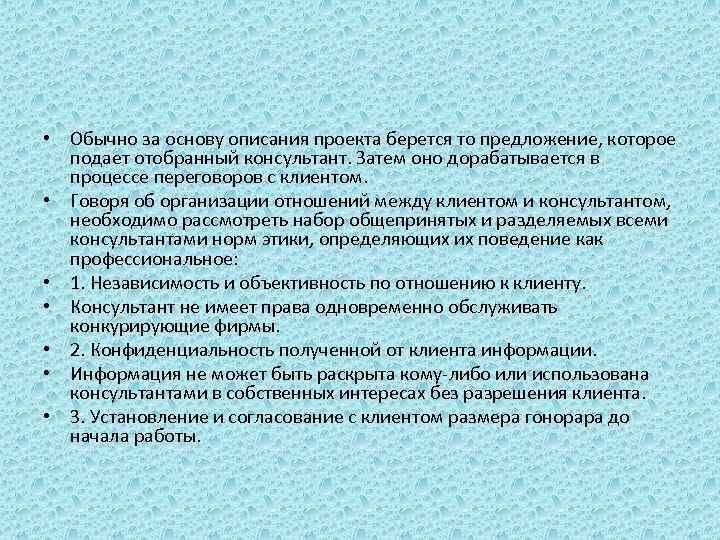 • Обычно за основу описания проекта берется то предложение, которое подает отобранный консультант. Затем оно дорабатывается в процессе переговоров с клиентом.
• Говоря об организации отношений между клиентом и консультантом, необходимо рассмотреть набор общепринятых и разделяемых всеми консультантами норм этики, определяющих их поведение как профессиональное:
• 1. Независимость и объективность по отношению к клиенту.
• Консультант не имеет права одновременно обслуживать конкурирующие фирмы.
• 2. Конфиденциальность полученной от клиента информации.
• Информация не может быть раскрыта кому-либо или использована консультантами в собственных интересах без разрешения клиента.
• 3. Установление и согласование с клиентом размера гонорара до начала работы.